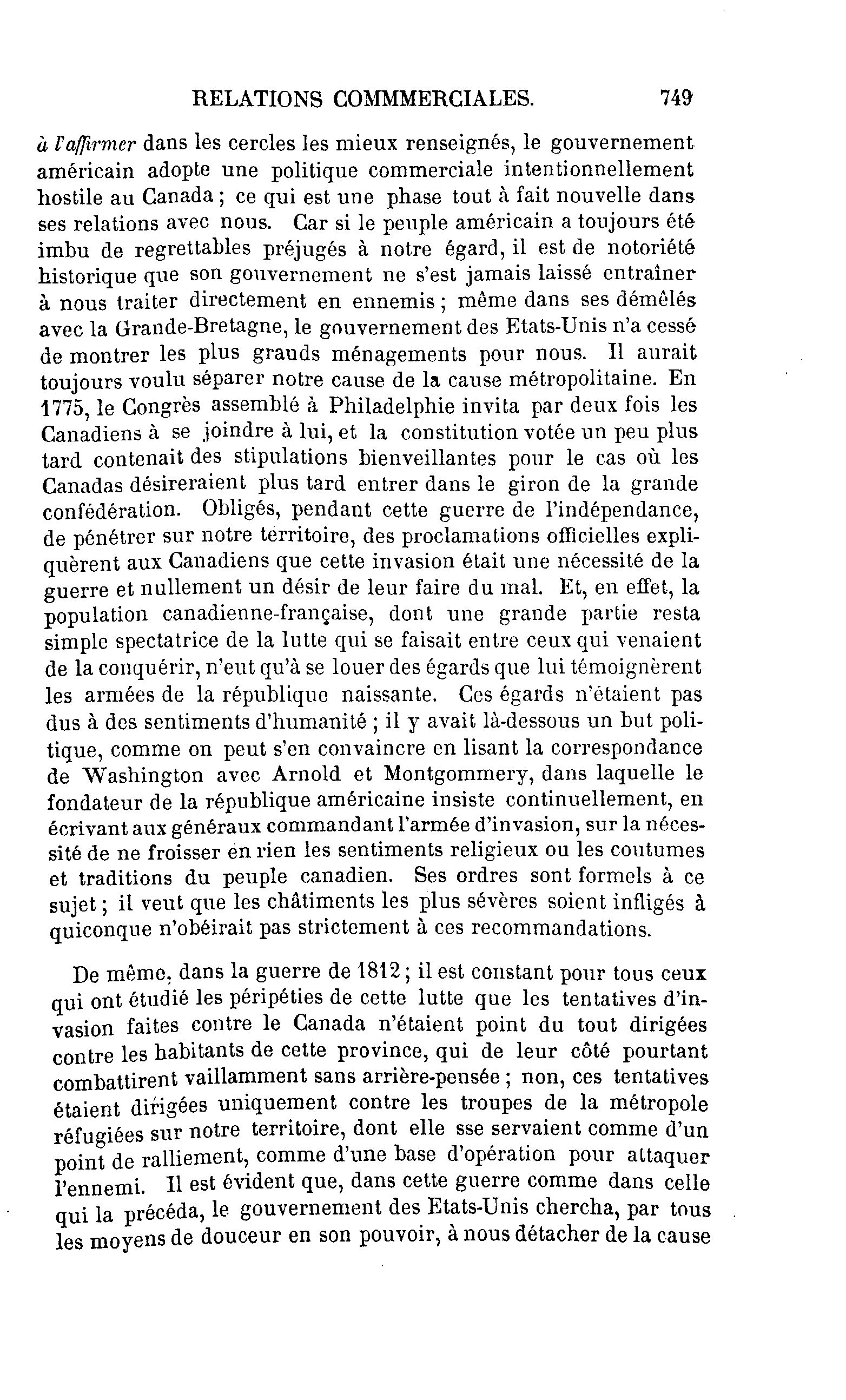 RELATIONS COMMMERCIALES. 749

à l'affirmer dans les cercles les mieux renseignés, le gouvernement américain adopte une politique commerciale intentionnellement hostile au Canada ; ce qui est une phase tout à fait nouvelle dans ses relations avec nous. Car si le peuple américain a toujours été imbu de regrettables préjugés à notre égard, il est de notoriété historique que son gouvernement ne s'est jamais laissé entraîner à nous traiter directement en ennemis ; même dans ses démêlés avec la Grande-Bretagne, le gouvernement des Etats-Unis n'a cessé de montrer les plus grauds ménagements pour nous. Il aurait toujours voulu séparer notre cause de la cause métropolitaine. En 1775, le Congrès assemblé à Philadelphie invita par deux fois les Canadiens à se joindre à lui, et la constitution votée un peu plus tard contenait des stipulations bienveillantes pour le cas où les Canadas désireraient plus tard entrer dans le giron de la grande confédération. Obligés, pendant cette guerre de l'indépendance, de pénétrer sur notre territoire, des proclamations officielles expliquèrent aux Canadiens que cette invasion était une nécessité de la guerre et nullement un désir de leur faire du mal. Et, en effet, la population canadienne-française, dont une grande partie resta simple spectatrice de la lutte qui se faisait entre ceux qui venaient de la conquérir, n'eut qu'à se louer des égards que lui témoignèrent les armées de la république naissante. Ces égards n'étaient pas dus à des sentiments d'humanité ; il y avait là-dessous un but politique, comme on peut s'en convaincre en lisant la correspondance de Washington avec Arnold et Montgommery, dans laquelle le fondateur de la république américaine insiste continuellement, en écrivant aux généraux commandant l'armée d'invasion, sur la nécessité de ne froisser en rien les sentiments religieux ou les coutumes et traditions du peuple canadien. Ses ordres sont formels à ce sujet ; il veut que les châtiments les plus sévères soient infligés à quiconque n'obéirait pas strictement à ces recommandations.

De même, dans la guerre de 1812 ; il est constant pour tous ceux qui ont étudié les péripéties de cette lutte que les tentatives d'invasion faites contre le Canada n'étaient point du tout dirigées contre les habitants de cette province, qui de leur côté pourtant combattirent vaillamment sans arrière-pensée ; non, ces tentatives étaient dirigées uniquement contre les troupes de la métropole réfugiées sur notre territoire, dont elle sse servaient comme d'un point de ralliement, comme d'une base d'opération pour attaquer l'ennemi. Il est évident que, dans cette guerre comme dans celle qui la précéda, le gouvernement des Etats-Unis chercha, par tous les moyens de douceur en son pouvoir, à nous détacher de la cause